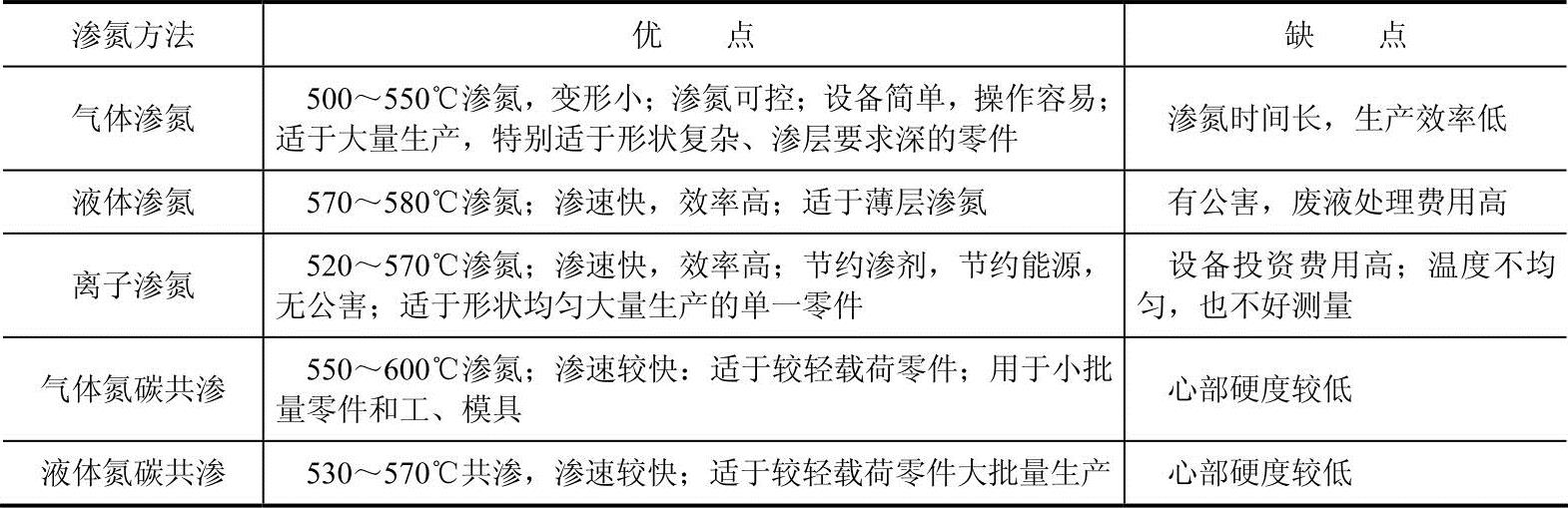 | 渗氮方法 | 优　　点 | 缺　　点 |
|---|---|---|
| 气体渗氮 | 500～550℃渗氮，变形小；渗氮可控；设备简单，操作容易；适于大量生产，特别适于形状复杂、渗层要求深的零件 | 渗氮时间长，生产效率低 |
| 液体渗氮 | 570～580℃渗氮；渗速快，效率高；适于薄层渗氮 | 有公害，废液处理费用高 |
| 离子渗氮 | 520～570℃渗氮；渗速快，效率高；节约渗剂，节约能源，无公害；适于形状均匀大量生产的单一零件 | 设备投资费用高；温度不均匀，也不好测量 |
| 气体氮碳共渗 | 550～600℃渗氮；渗速较快：适于较轻载荷零件；用于小批量零件和工、模具 | 心部硬度较低 |
| 液体氮碳共渗 | 530～570℃共渗，渗速较快；适于较轻载荷零件大批量生产 | 心部硬度较低 |